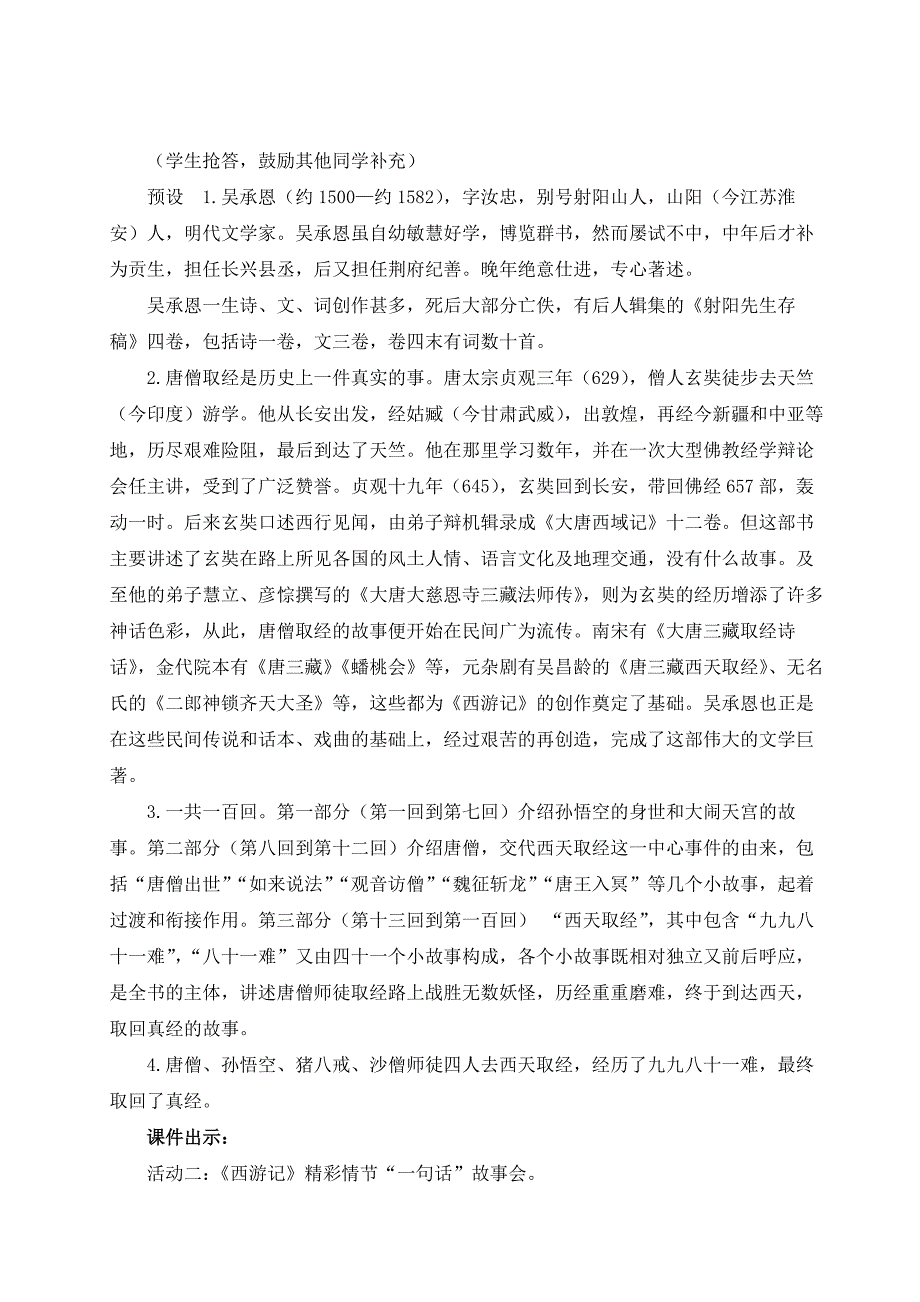 （学生抢答，鼓励其他同学补充）

预设　1.吴承恩（约 1500—约 1582），字汝忠，别号射阳山人，山阳（今江苏淮安）人，明代文学家。吴承恩虽自幼敏慧好学，博览群书，然而屡试不中，中年后才补为贡生，担任长兴县丞，后又担任荆府纪善。晚年绝意仕进，专心著述。

吴承恩一生诗、文、词创作甚多，死后大部分亡佚，有后人辑集的《射阳先生存稿》四卷，包括诗一卷，文三卷，卷四末有词数十首。

2.唐僧取经是历史上一件真实的事。唐太宗贞观三年（629），僧人玄奘徒步去天竺（今印度）游学。他从长安出发，经姑臧（今甘肃武威），出敦煌，再经今新疆和中亚等地，历尽艰难险阻，最后到达了天竺。他在那里学习数年，并在一次大型佛教经学辩论会任主讲，受到了广泛赞誉。贞观十九年（645），玄奘回到长安，带回佛经 657 部，轰动一时。后来玄奘口述西行见闻，由弟子辩机辑录成《大唐西域记》十二卷。但这部书主要讲述了玄奘在路上所见各国的风土人情、语言文化及地理交通，没有什么故事。及至他的弟子慧立、彦悰撰写的《大唐大慈恩寺三藏法师传》，则为玄奘的经历增添了许多神话色彩，从此，唐僧取经的故事便开始在民间广为流传。南宋有《大唐三藏取经诗话》，金代院本有《唐三藏》《蟠桃会》等，元杂剧有吴昌龄的《唐三藏西天取经》、无名氏的《二郎神锁齐天大圣》等，这些都为《西游记》的创作奠定了基础。吴承恩也正是在这些民间传说和话本、戏曲的基础上，经过艰苦的再创造，完成了这部伟大的文学巨著。

3.一共一百回。第一部分（第一回到第七回）介绍孙悟空的身世和大闹天宫的故事。第二部分（第八回到第十二回）介绍唐僧，交代西天取经这一中心事件的由来，包括“唐僧出世”“如来说法”“观音访僧”“魏征斩龙”“唐王入冥”等几个小故事，起着过渡和衔接作用。第三部分（第十三回到第一百回）　“西天取经”，其中包含“九九八十一难”，“八十一难”又由四十一个小故事构成，各个小故事既相对独立又前后呼应，是全书的主体，讲述唐僧师徒取经路上战胜无数妖怪，历经重重磨难，终于到达西天，取回真经的故事。

4.唐僧、孙悟空、猪八戒、沙僧师徒四人去西天取经，经历了九九八十一难，最终取回了真经。

课件出示：

活动二：《西游记》精彩情节“一句话”故事会。